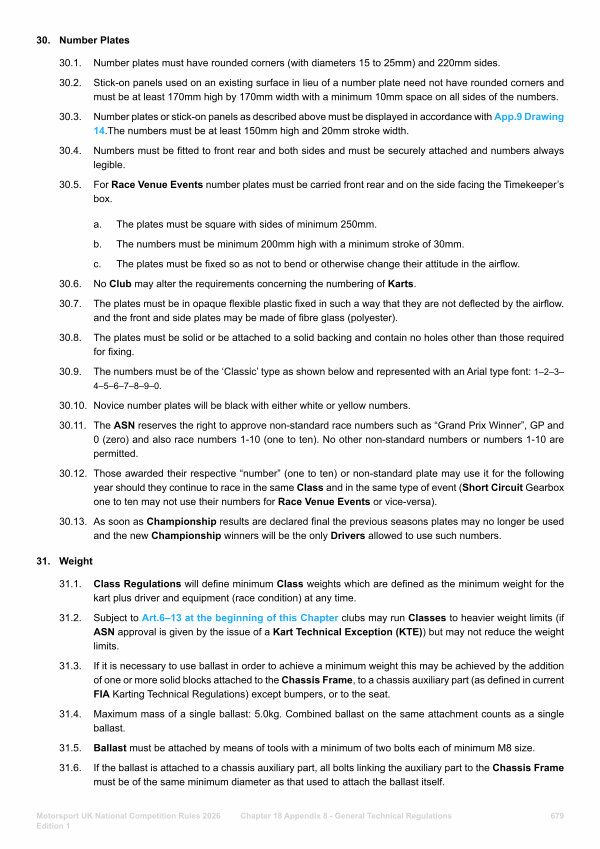 30. Number Plates

30.1. Number plates must have rounded corners (with diameters 15 to 25mm) and 220mm sides.

30.2. Stick-on panels used on an existing surface in lieu of a number plate need not have rounded corners and must be at least 170mm high by 170mm width with a minimum 10mm space on all sides of the numbers.

30.3. Number plates or stick-on panels as described above must be displayed in accordance with App.9 Drawing 14.The numbers must be at least 150mm high and 20mm stroke width.

30.4. Numbers must be fitted to front rear and both sides and must be securely attached and numbers always legible.

30.5. For Race Venue Events number plates must be carried front rear and on the side facing the Timekeeper's box.

a. The plates must be square with sides of minimum 250mm.

b. The numbers must be minimum 200mm high with a minimum stroke of 30mm.

c. The plates must be fixed so as not to bend or otherwise change their attitude in the airflow.

30.6. No Club may alter the requirements concerning the numbering of Karts.

30.7. The plates must be in opaque flexible plastic fixed in such a way that they are not deflected by the airflow. and the front and side plates may be made of fibre glass (polyester).

30.8. The plates must be solid or be attached to a solid backing and contain no holes other than those required for fixing.

30.9. The numbers must be of the 'Classic' type as shown below and represented with an Arial type font: 1–2–3–4–5–6–7–8–9–0.

30.10. Novice number plates will be black with either white or yellow numbers.

30.11. The ASN reserves the right to approve non-standard race numbers such as "Grand Prix Winner", GP and 0 (zero) and also race numbers 1-10 (one to ten). No other non-standard numbers or numbers 1-10 are permitted.

30.12. Those awarded their respective "number" (one to ten) or non-standard plate may use it for the following year should they continue to race in the same Class and in the same type of event (Short Circuit Gearbox one to ten may not use their numbers for Race Venue Events or vice-versa).

30.13. As soon as Championship results are declared final the previous seasons plates may no longer be used and the new Championship winners will be the only Drivers allowed to use such numbers.

31. Weight

31.1. Class Regulations will define minimum Class weights which are defined as the minimum weight for the kart plus driver and equipment (race condition) at any time.

31.2. Subject to Art.6–13 at the beginning of this Chapter clubs may run Classes to heavier weight limits (if ASN approval is given by the issue of a Kart Technical Exception (KTE)) but may not reduce the weight limits.

31.3. If it is necessary to use ballast in order to achieve a minimum weight this may be achieved by the addition of one or more solid blocks attached to the Chassis Frame, to a chassis auxiliary part (as defined in current FIA Karting Technical Regulations) except bumpers, or to the seat.

31.4. Maximum mass of a single ballast: 5.0kg. Combined ballast on the same attachment counts as a single ballast.

31.5. Ballast must be attached by means of tools with a minimum of two bolts each of minimum M8 size.

31.6. If the ballast is attached to a chassis auxiliary part, all bolts linking the auxiliary part to the Chassis Frame must be of the same minimum diameter as that used to attach the ballast itself.

Motorsport UK National Competition Rules 2026 Edition 1    Chapter 18 Appendix 8 - General Technical Regulations    679